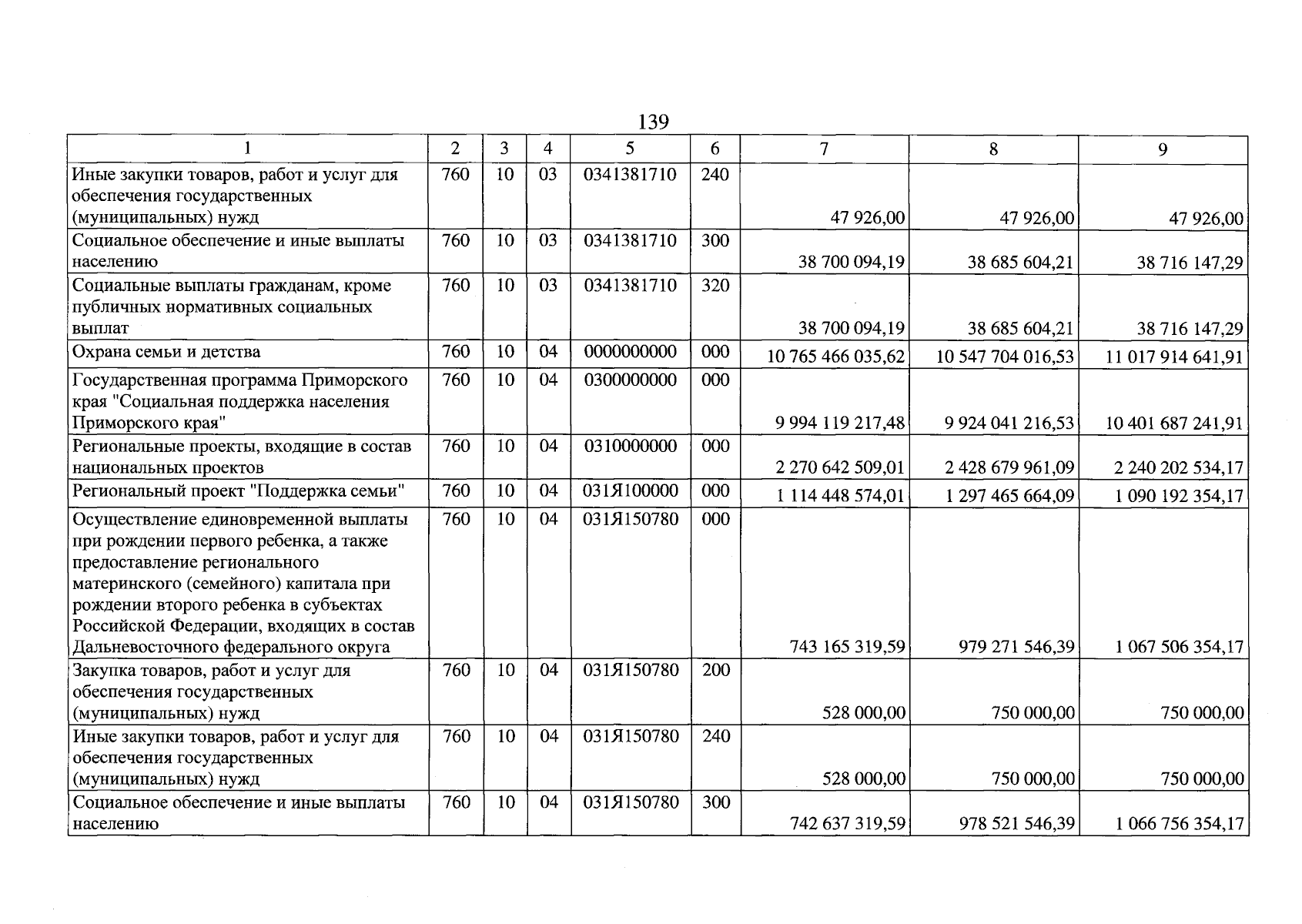 139

| 1 | 2 | 3 | 4 | 5 | 6 | 7 | 8 | 9 |
|---|---|---|---|---|---|---|---|---|
| Иные закупки товаров, работ и услуг для обеспечения государственных (муниципальных) нужд | 760 | 10 | 03 | 0341381710 | 240 | 47 926,00 | 47 926,00 | 47 926,00 |
| Социальное обеспечение и иные выплаты населению | 760 | 10 | 03 | 0341381710 | 300 | 38 700 094,19 | 38 685 604,21 | 38 716 147,29 |
| Социальные выплаты гражданам, кроме публичных нормативных социальных выплат | 760 | 10 | 03 | 0341381710 | 320 | 38 700 094,19 | 38 685 604,21 | 38 716 147,29 |
| Охрана семьи и детства | 760 | 10 | 04 | 0000000000 | 000 | 10 765 466 035,62 | 10 547 704 016,53 | 11 017 914 641,91 |
| Государственная программа Приморского края "Социальная поддержка населения Приморского края" | 760 | 10 | 04 | 0300000000 | 000 | 9 994 119 217,48 | 9 924 041 216,53 | 10 401 687 241,91 |
| Региональные проекты, входящие в состав национальных проектов | 760 | 10 | 04 | 0310000000 | 000 | 2 270 642 509,01 | 2 428 679 961,09 | 2 240 202 534,17 |
| Региональный проект "Поддержка семьи" | 760 | 10 | 04 | 031Я100000 | 000 | 1 114 448 574,01 | 1 297 465 664,09 | 1 090 192 354,17 |
| Осуществление единовременной выплаты при рождении первого ребенка, а также предоставление регионального материнского (семейного) капитала при рождении второго ребенка в субъектах Российской Федерации, входящих в состав Дальневосточного федерального округа | 760 | 10 | 04 | 031Я150780 | 000 | 743 165 319,59 | 979 271 546,39 | 1 067 506 354,17 |
| Закупка товаров, работ и услуг для обеспечения государственных (муниципальных) нужд | 760 | 10 | 04 | 031Я150780 | 200 | 528 000,00 | 750 000,00 | 750 000,00 |
| Иные закупки товаров, работ и услуг для обеспечения государственных (муниципальных) нужд | 760 | 10 | 04 | 031Я150780 | 240 | 528 000,00 | 750 000,00 | 750 000,00 |
| Социальное обеспечение и иные выплаты населению | 760 | 10 | 04 | 031Я150780 | 300 | 742 637 319,59 | 978 521 546,39 | 1 066 756 354,17 |